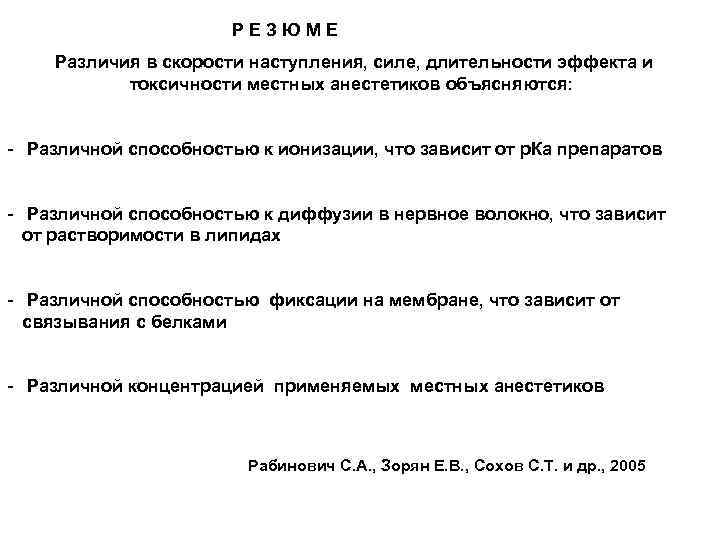 Р Е З Ю М Е

Различия в скорости наступления, силе, длительности эффекта и токсичности местных анестетиков объясняются:

- Различной способностью к ионизации, что зависит от рКа препаратов

- Различной способностью к диффузии в нервное волокно, что зависит от растворимости в липидах

- Различной способностью фиксации на мембране, что зависит от связывания с белками

- Различной концентрацией применяемых местных анестетиков

Рабинович С.А., Зорян Е.В., Сохов С.Т. и др., 2005